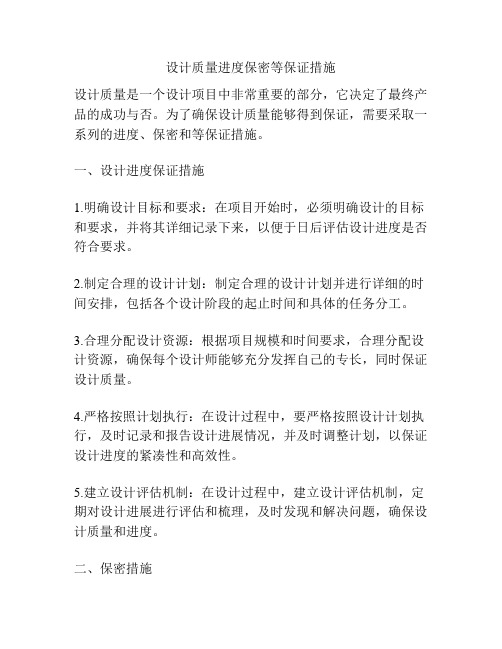 设计质量进度保密等保证措施

设计质量是一个设计项目中非常重要的部分，它决定了最终产品的成功与否。为了确保设计质量能够得到保证，需要采取一系列的进度、保密和等保证措施。

一、设计进度保证措施

1.明确设计目标和要求：在项目开始时，必须明确设计的目标和要求，并将其详细记录下来，以便于日后评估设计进度是否符合要求。

2.制定合理的设计计划：制定合理的设计计划并进行详细的时间安排，包括各个设计阶段的起止时间和具体的任务分工。

3.合理分配设计资源：根据项目规模和时间要求，合理分配设计资源，确保每个设计师能够充分发挥自己的专长，同时保证设计质量。

4.严格按照计划执行：在设计过程中，要严格按照设计计划执行，及时记录和报告设计进展情况，并及时调整计划，以保证设计进度的紧凑性和高效性。

5.建立设计评估机制：在设计过程中，建立设计评估机制，定期对设计进展进行评估和梳理，及时发现和解决问题，确保设计质量和进度。

二、保密措施